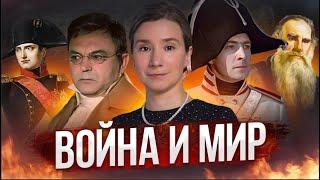 ВОЙНА И МИР